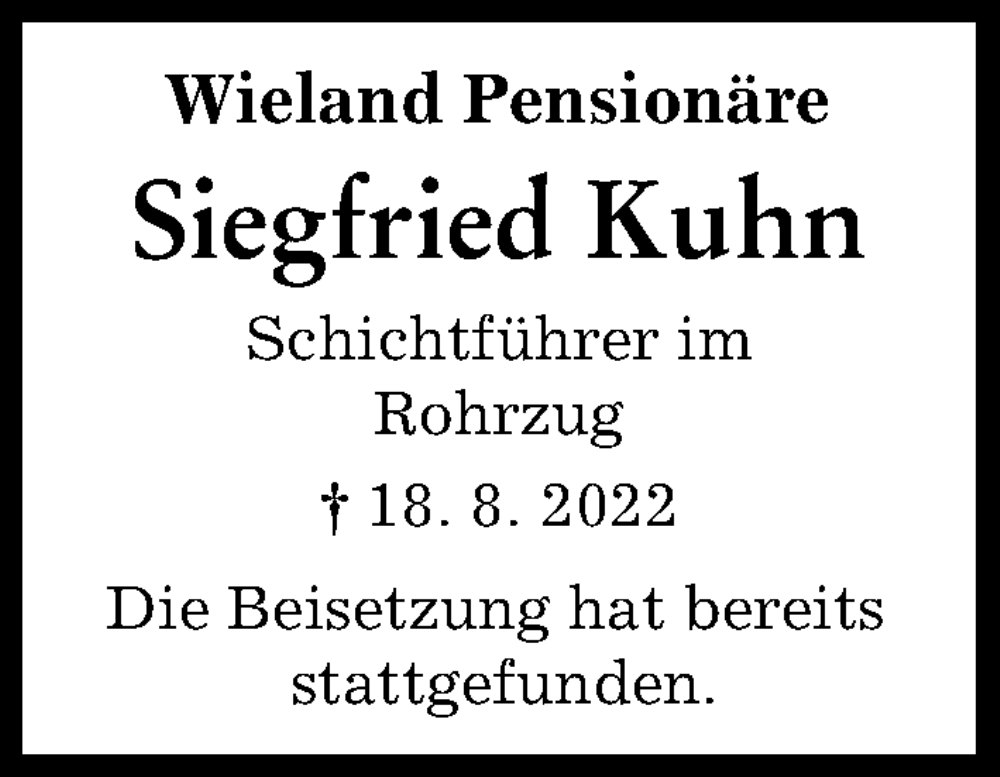 Wieland Pensionäre

Siegfried Kuhn

Schichtführer im Rohrzug

† 18. 8. 2022

Die Beisetzung hat bereits stattgefunden.